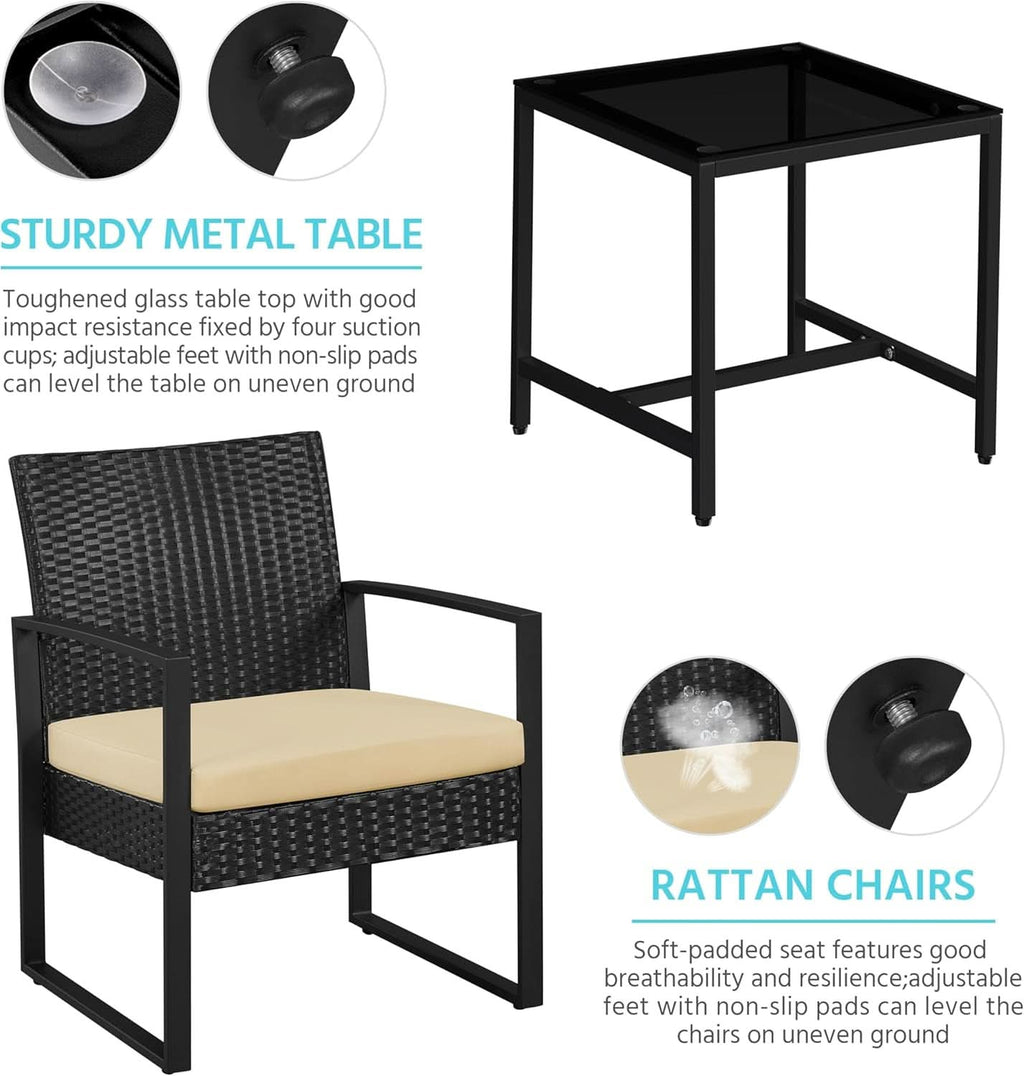 STURDY METAL TABLE

Toughened glass table top with good impact resistance fixed by four suction cups; adjustable feet with non-slip pads can level the table on uneven ground

RATTAN CHAIRS

Soft-padded seat features good breathability and resilience;adjustable feet with non-slip pads can level the chairs on uneven ground